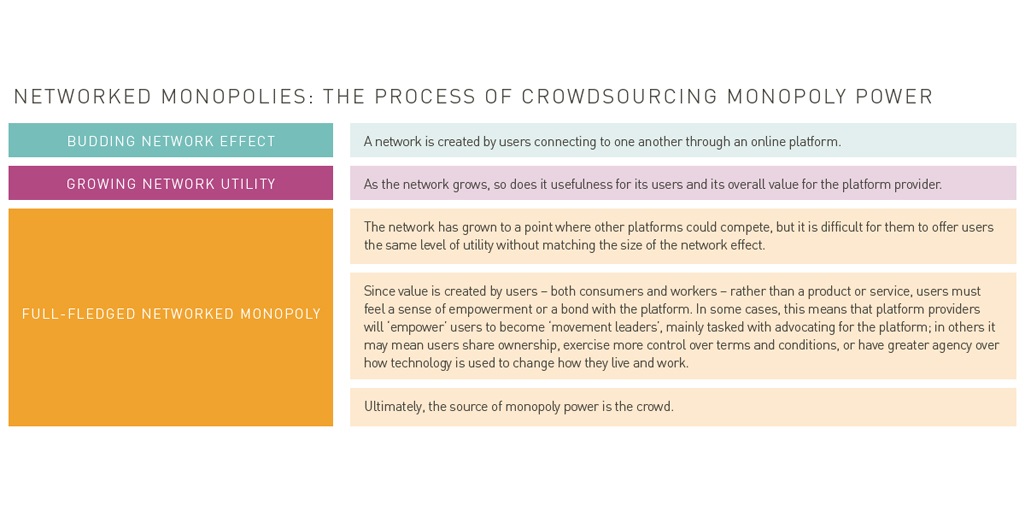 NETWORKED MONOPOLIES: THE PROCESS OF CROWDSOURCING MONOPOLY POWER

| | |
|---|---|
| BUDDING NETWORK EFFECT | A network is created by users connecting to one another through an online platform. |
| GROWING NETWORK UTILITY | As the network grows, so does it usefulness for its users and its overall value for the platform provider. |
| FULL-FLEDGED NETWORKED MONOPOLY | The network has grown to a point where other platforms could compete, but it is difficult for them to offer users the same level of utility without matching the size of the network effect. |
| | Since value is created by users – both consumers and workers – rather than a product or service, users must feel a sense of empowerment or a bond with the platform. In some cases, this means that platform providers will 'empower' users to become 'movement leaders', mainly tasked with advocating for the platform; in others it may mean users share ownership, exercise more control over terms and conditions, or have greater agency over how technology is used to change how they live and work. |
| | Ultimately, the source of monopoly power is the crowd. |